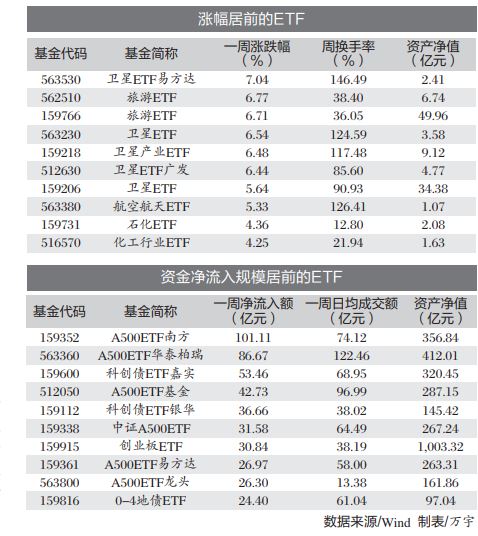 涨幅居前的ETF

| 基金代码 | 基金简称 | 一周涨跌幅（%） | 周换手率（%） | 资产净值（亿元） |
|---|---|---|---|---|
| 563530 | 卫星ETF易方达 | 7.04 | 146.49 | 2.41 |
| 562510 | 旅游ETF | 6.77 | 38.40 | 6.74 |
| 159766 | 旅游ETF | 6.71 | 36.05 | 49.96 |
| 563230 | 卫星ETF | 6.54 | 124.59 | 3.58 |
| 159218 | 卫星产业ETF | 6.48 | 117.48 | 9.12 |
| 512630 | 卫星ETF广发 | 6.44 | 85.60 | 4.77 |
| 159206 | 卫星ETF | 5.64 | 90.93 | 34.38 |
| 563380 | 航空航天ETF | 5.33 | 126.41 | 1.07 |
| 159731 | 石化ETF | 4.36 | 12.80 | 2.08 |
| 516570 | 化工行业ETF | 4.25 | 21.94 | 1.63 |

资金净流入规模居前的ETF

| 基金代码 | 基金简称 | 一周净流入额（亿元） | 一周日均成交额（亿元） | 资产净值（亿元） |
|---|---|---|---|---|
| 159352 | A500ETF南方 | 101.11 | 74.12 | 356.84 |
| 563360 | A500ETF华泰柏瑞 | 86.67 | 122.46 | 412.01 |
| 159600 | 科创债ETF嘉实 | 53.46 | 68.95 | 320.45 |
| 512050 | A500ETF基金 | 42.73 | 96.99 | 287.15 |
| 159112 | 科创债ETF银华 | 36.66 | 38.02 | 145.42 |
| 159338 | 中证A500ETF | 31.58 | 64.49 | 267.24 |
| 159915 | 创业板ETF | 30.84 | 38.19 | 1,003.32 |
| 159361 | A500ETF易方达 | 26.97 | 58.00 | 263.31 |
| 563800 | A500ETF龙头 | 26.30 | 13.38 | 161.86 |
| 159816 | 0-4地债ETF | 24.40 | 61.04 | 97.04 |

数据来源/Wind 制表/万宇